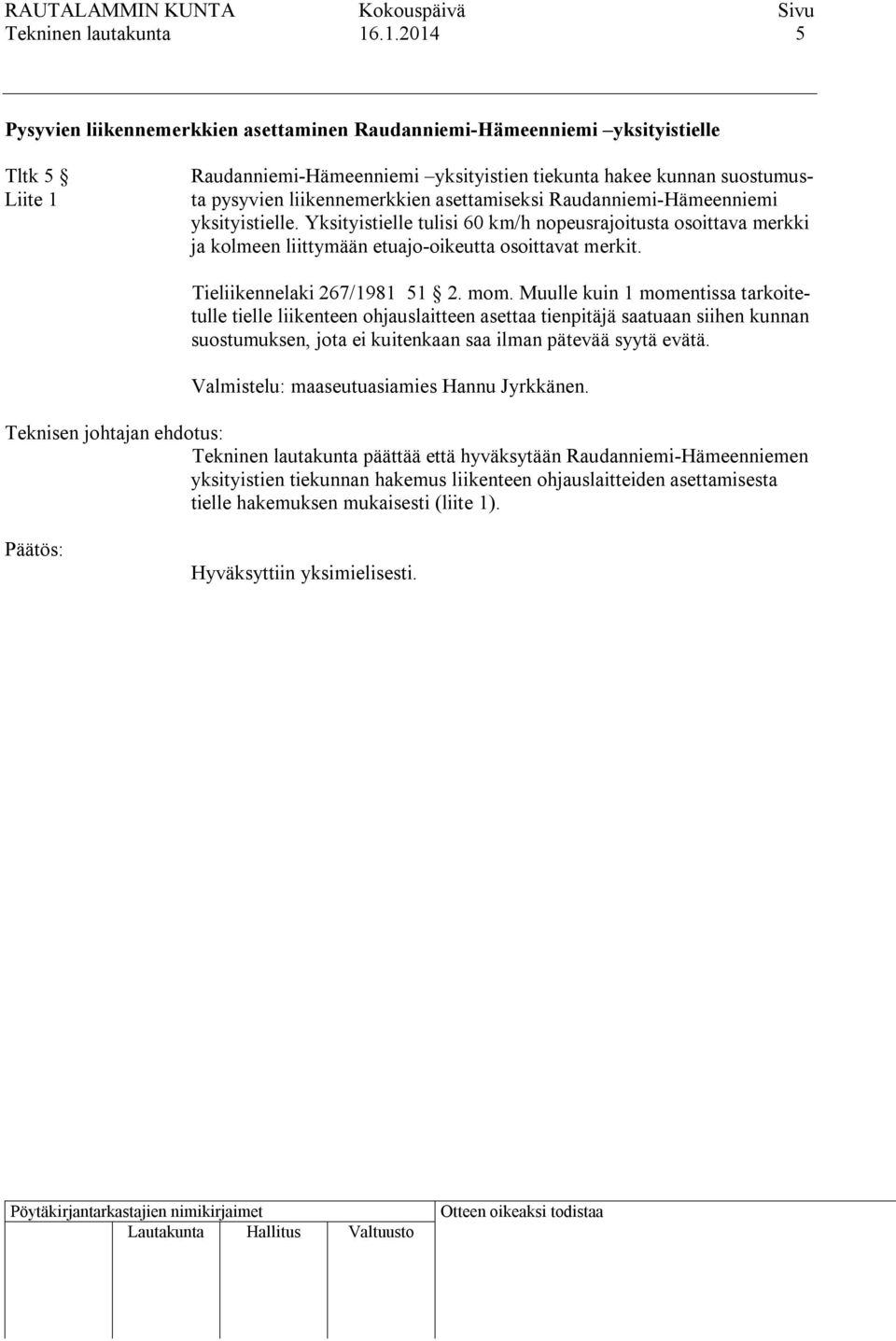 RAUTALAMMIN KUNTA Kokouspäivä Sivu
Tekninen lautakunta 16.1.2014 5

Pysyvien liikennemerkkien asettaminen Raudanniemi-Hämeenniemi –yksityistielle

Tltk 5 §
Liite 1

Raudanniemi-Hämeenniemi –yksityistien tiekunta hakee kunnan suostumusta pysyvien liikennemerkkien asettamiseksi Raudanniemi-Hämeenniemi yksityistielle. Yksityistielle tulisi 60 km/h nopeusrajoitusta osoittava merkki ja kolmeen liittymään etuajo-oikeutta osoittavat merkit.

Tieliikennelaki 267/1981 51 § 2. mom. Muulle kuin 1 momentissa tarkoitetulle tielle liikenteen ohjauslaitteen asettaa tienpitäjä saatuaan siihen kunnan suostumuksen, jota ei kuitenkaan saa ilman pätevää syytä evätä.

Valmistelu: maaseutuasiamies Hannu Jyrkkänen.

Teknisen johtajan ehdotus:
Tekninen lautakunta päättää että hyväksytään Raudanniemi-Hämeenniemen yksityistien tiekunnan hakemus liikenteen ohjauslaitteiden asettamisesta tielle hakemuksen mukaisesti (liite 1).

Päätös:
Hyväksyttiin yksimielisesti.

Pöytäkirjantarkastajien nimikirjaimet
Lautakunta Hallitus Valtuusto
Otteen oikeaksi todistaa